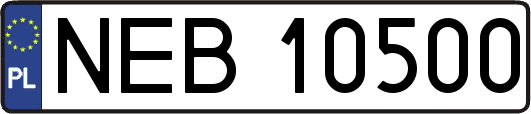 PL
NEB 10500